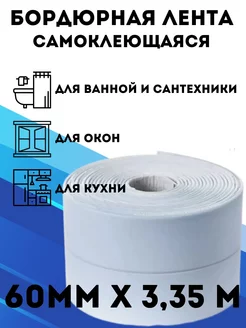 БОРДЮРНАЯ ЛЕНТА САМОКЛЕЮЩАЯСЯ

ДЛЯ ВАННОЙ И САНТЕХНИКИ

ДЛЯ ОКОН

ДЛЯ КУХНИ

60ММ Х 3,35 М